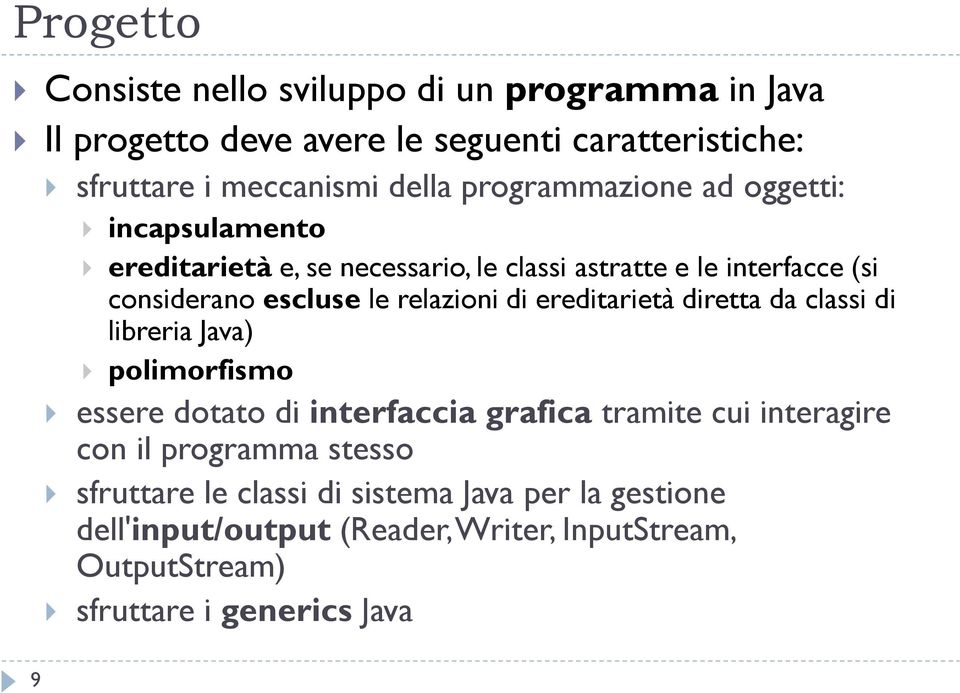 Progetto

Consiste nello sviluppo di un programma in Java

Il progetto deve avere le seguenti caratteristiche:

sfruttare i meccanismi della programmazione ad oggetti:

incapsulamento

ereditarietà e, se necessario, le classi astratte e le interfacce (si considerano escluse le relazioni di ereditarietà diretta da classi di libreria Java)

polimorfismo

essere dotato di interfaccia grafica tramite cui interagire con il programma stesso

sfruttare le classi di sistema Java per la gestione dell'input/output (Reader, Writer, InputStream, OutputStream)

sfruttare i generics Java

9